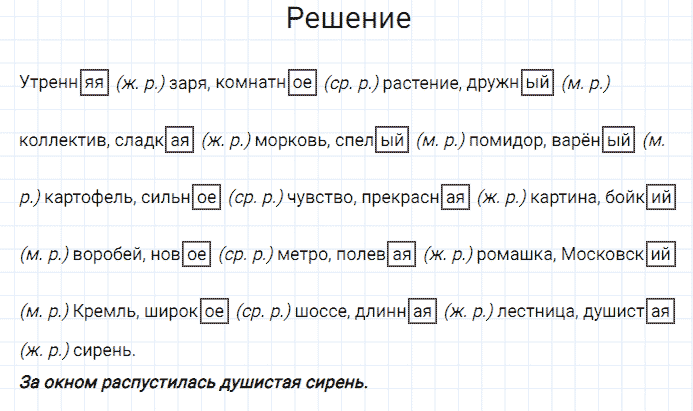 Решение

Утренняя (ж. р.) заря, комнатное (ср. р.) растение, дружный (м. р.) коллектив, сладкая (ж. р.) морковь, спелый (м. р.) помидор, варёный (м. р.) картофель, сильное (ср. р.) чувство, прекрасная (ж. р.) картина, бойкий (м. р.) воробей, новое (ср. р.) метро, полевая (ж. р.) ромашка, Московский (м. р.) Кремль, широкое (ср. р.) шоссе, длинная (ж. р.) лестница, душистая (ж. р.) сирень.

За окном распустилась душистая сирень.